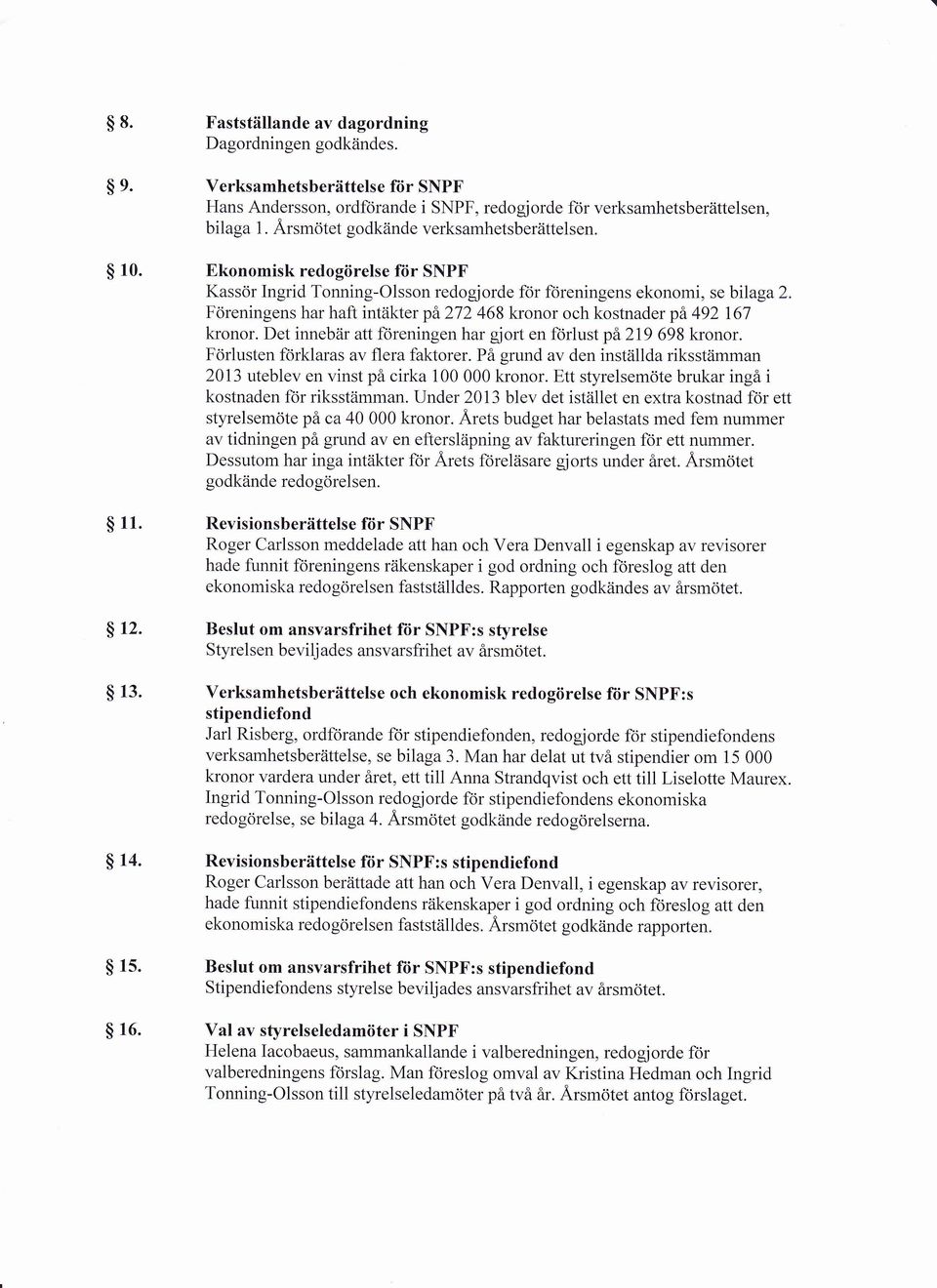 § 8. Fastställande av dagordning
Dagordningen godkändes.

§ 9. Verksamhetsberättelse för SNPF
Hans Andersson, ordförande i SNPF, redogjorde för verksamhetsberättelsen, bilaga 1. Årsmötet godkände verksamhetsberättelsen.

§ 10. Ekonomisk redogörelse för SNPF
Kassör Ingrid Tonning-Olsson redogjorde för föreningens ekonomi, se bilaga 2. Föreningens har haft intäkter på 272 468 kronor och kostnader på 492 167 kronor. Det innebär att föreningen har gjort en förlust på 219 698 kronor. Förlusten förklaras av flera faktorer. På grund av den inställda riksstämman 2013 uteblev en vinst på cirka 100 000 kronor. Ett styrelsemöte brukar ingå i kostnaden för riksstämman. Under 2013 blev det istället en extra kostnad för ett styrelsemöte på ca 40 000 kronor. Årets budget har belastats med fem nummer av tidningen på grund av en eftersläpning av faktureringen för ett nummer. Dessutom har inga intäkter för Årets föreläsare gjorts under året. Årsmötet godkände redogörelsen.

§ 11. Revisionsberättelse för SNPF
Roger Carlsson meddelade att han och Vera Denvall i egenskap av revisorer hade funnit föreningens räkenskaper i god ordning och föreslog att den ekonomiska redogörelsen fastställdes. Rapporten godkändes av årsmötet.

§ 12. Beslut om ansvarsfrihet för SNPF:s styrelse
Styrelsen beviljades ansvarsfrihet av årsmötet.

§ 13. Verksamhetsberättelse och ekonomisk redogörelse för SNPF:s stipendiefond
Jarl Risberg, ordförande för stipendiefonden, redogjorde för stipendiefondens verksamhetsberättelse, se bilaga 3. Man har delat ut två stipendier om 15 000 kronor vardera under året, ett till Anna Strandqvist och ett till Liselotte Maurex. Ingrid Tonning-Olsson redogjorde för stipendiefondens ekonomiska redogörelse, se bilaga 4. Årsmötet godkände redogörelserna.

§ 14. Revisionsberättelse för SNPF:s stipendiefond
Roger Carlsson berättade att han och Vera Denvall, i egenskap av revisorer, hade funnit stipendiefondens räkenskaper i god ordning och föreslog att den ekonomiska redogörelsen fastställdes. Årsmötet godkände rapporten.

§ 15. Beslut om ansvarsfrihet för SNPF:s stipendiefond
Stipendiefondens styrelse beviljades ansvarsfrihet av årsmötet.

§ 16. Val av styrelseledamöter i SNPF
Helena Iacobaeus, sammankallande i valberedningen, redogjorde för valberedningens förslag. Man föreslog omval av Kristina Hedman och Ingrid Tonning-Olsson till styrelseledamöter på två år. Årsmötet antog förslaget.